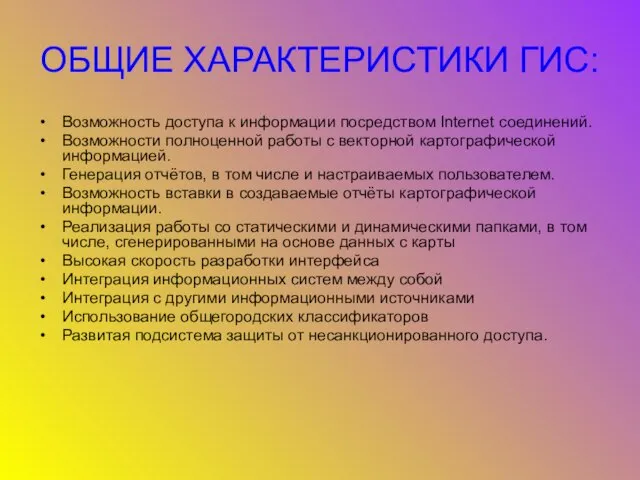 ОБЩИЕ ХАРАКТЕРИСТИКИ ГИС:

• Возможность доступа к информации посредством Internet соединений.
• Возможности полноценной работы с векторной картографической информацией.
• Генерация отчётов, в том числе и настраиваемых пользователем.
• Возможность вставки в создаваемые отчёты картографической информации.
• Реализация работы со статическими и динамическими папками, в том числе, сгенерированными на основе данных с карты
• Высокая скорость разработки интерфейса
• Интеграция информационных систем между собой
• Интеграция с другими информационными источниками
• Использование общегородских классификаторов
• Развитая подсистема защиты от несанкционированного доступа.